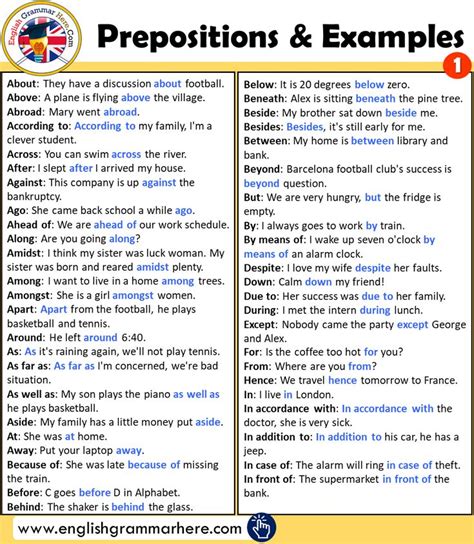 English Grammar Here.Com

Prepositions & Examples

1

About: They have a discussion about football.
Above: A plane is flying above the village.
Abroad: Mary went abroad.
According to: According to my family, I'm a clever student.
Across: You can swim across the river.
After: I slept after I arrived my house.
Against: This company is up against the bankruptcy.
Ago: She came back school a while ago.
Ahead of: We are ahead of our work schedule.
Along: Are you going along?
Amidst: I think my sister was luck woman. My sister was born and reared amidst plenty.
Among: I want to live in a home among trees.
Amongst: She is a girl amongst women.
Apart: Apart from the football, he plays basketball and tennis.
Around: He left around 6:40.
As: As it's raining again, we'll not play tennis.
As far as: As far as I'm concerned, we're bad situation.
As well as: My son plays the piano as well as he plays basketball.
Aside: My family has a little money put aside.
At: She was at home.
Away: Put your laptop away.
Because of: She was late because of missing the train.
Before: C goes before D in Alphabet.
Behind: The shaker is behind the glass.

Below: It is 20 degrees below zero.
Beneath: Alex is sitting beneath the pine tree.
Beside: My brother sat down beside me.
Besides: Besides, it's still early for me.
Between: My home is between library and bank.
Beyond: Barcelona football club's success is beyond question.
But: We are very hungry, but the fridge is empty.
By: I always goes to work by train.
By means of: I wake up seven o'clock by means of an alarm clock.
Despite: I love my wife despite her faults.
Down: Calm down my friend!
Due to: Her success was due to her family.
During: I met the intern during lunch.
Except: Nobody came the party except George and Alex.
For: Is the coffee too hot for you?
From: Where are you from?
Hence: We travel hence tomorrow to France.
In: I live in London.
In accordance with: In accordance with the doctor, she is very sick.
In addition to: In addition to his car, he has a jeep.
In case of: The alarm will ring in case of theft.
In front of: The supermarket in front of the bank.

www.englishgrammarhere.com